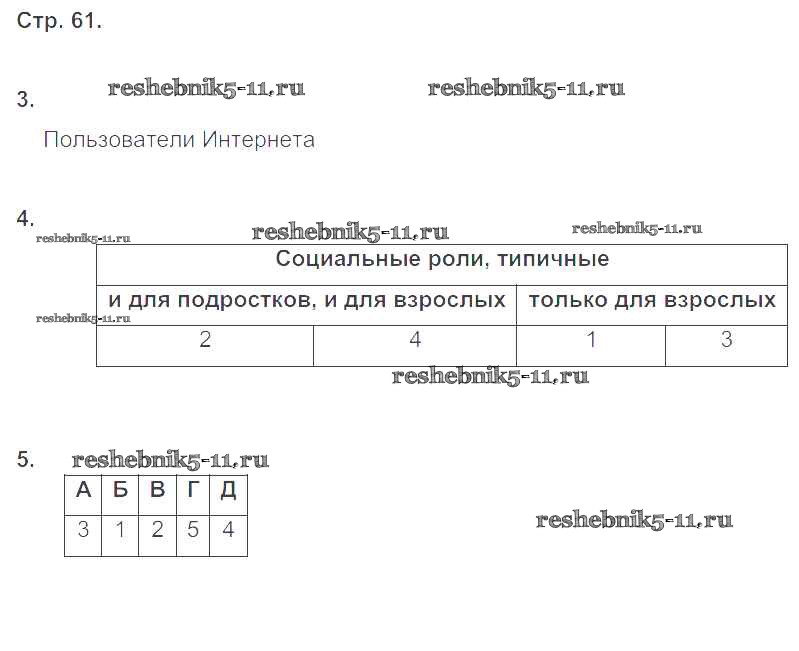 Стр. 61.

3.

Пользователи Интернета

4.

| Социальные роли, типичные | | | |
|---|---|---|---|
| и для подростков, и для взрослых | | только для взрослых | |
| 2 | 4 | 1 | 3 |

5.

| А | Б | В | Г | Д |
|---|---|---|---|---|
| 3 | 1 | 2 | 5 | 4 |

reshebnik5-11.ru